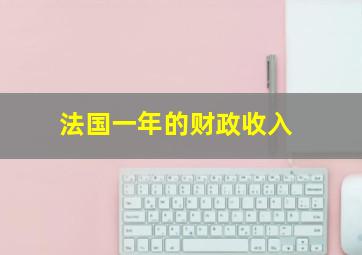 法国一年的财政收入